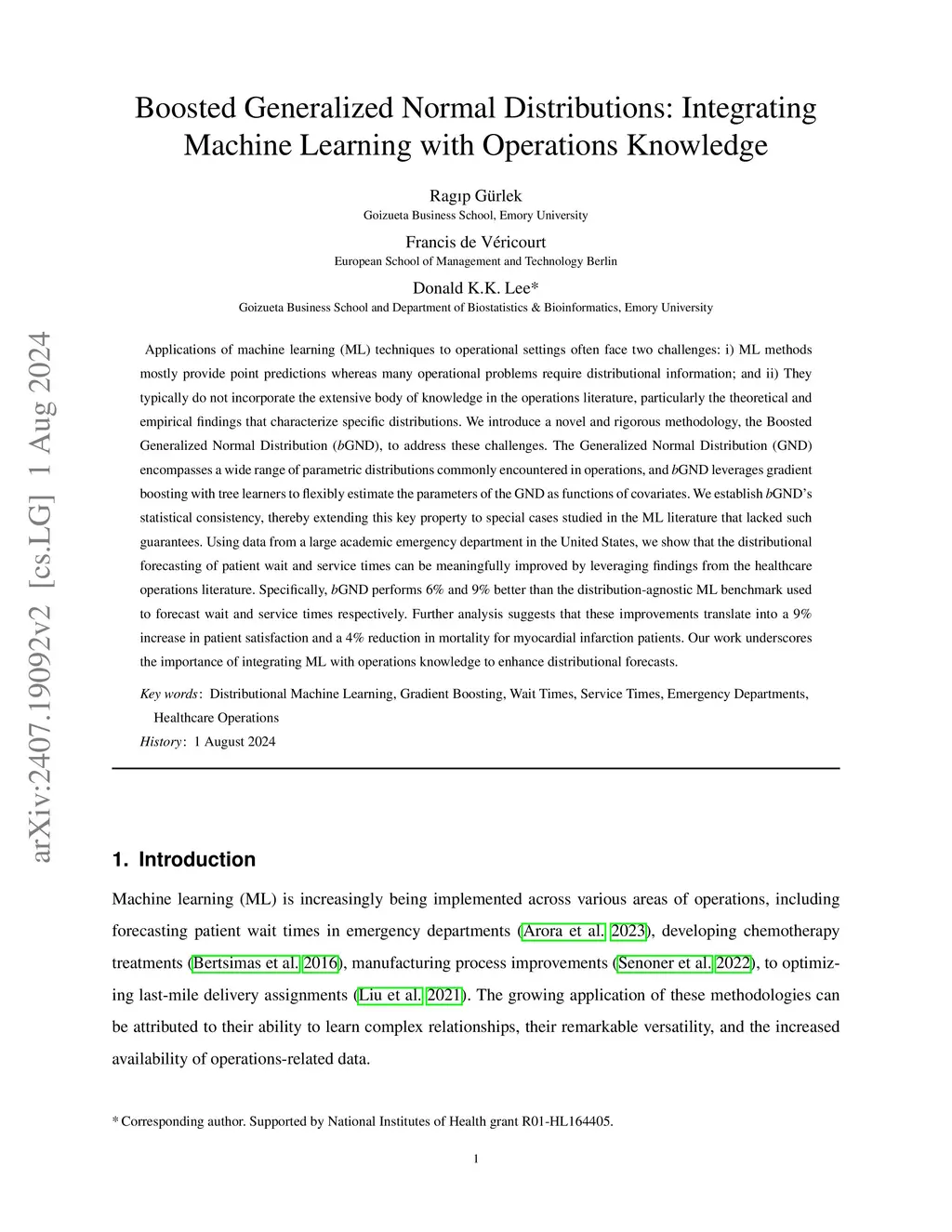 arXiv:2407.19092v2 [cs.LG] 1 Aug 2024

Boosted Generalized Normal Distributions: Integrating Machine Learning with Operations Knowledge

Ragıp Gürlek
Goizueta Business School, Emory University

Francis de Véricourt
European School of Management and Technology Berlin

Donald K.K. Lee*
Goizueta Business School and Department of Biostatistics & Bioinformatics, Emory University

Applications of machine learning (ML) techniques to operational settings often face two challenges: i) ML methods mostly provide point predictions whereas many operational problems require distributional information; and ii) They typically do not incorporate the extensive body of knowledge in the operations literature, particularly the theoretical and empirical findings that characterize specific distributions. We introduce a novel and rigorous methodology, the Boosted Generalized Normal Distribution (bGND), to address these challenges. The Generalized Normal Distribution (GND) encompasses a wide range of parametric distributions commonly encountered in operations, and bGND leverages gradient boosting with tree learners to flexibly estimate the parameters of the GND as functions of covariates. We establish bGND's statistical consistency, thereby extending this key property to special cases studied in the ML literature that lacked such guarantees. Using data from a large academic emergency department in the United States, we show that the distributional forecasting of patient wait and service times can be meaningfully improved by leveraging findings from the healthcare operations literature. Specifically, bGND performs 6% and 9% better than the distribution-agnostic ML benchmark used to forecast wait and service times respectively. Further analysis suggests that these improvements translate into a 9% increase in patient satisfaction and a 4% reduction in mortality for myocardial infarction patients. Our work underscores the importance of integrating ML with operations knowledge to enhance distributional forecasts.

Key words: Distributional Machine Learning, Gradient Boosting, Wait Times, Service Times, Emergency Departments, Healthcare Operations
History: 1 August 2024

1. Introduction

Machine learning (ML) is increasingly being implemented across various areas of operations, including forecasting patient wait times in emergency departments (Arora et al. 2023), developing chemotherapy treatments (Bertsimas et al. 2016), manufacturing process improvements (Senoner et al. 2022), to optimizing last-mile delivery assignments (Liu et al. 2021). The growing application of these methodologies can be attributed to their ability to learn complex relationships, their remarkable versatility, and the increased availability of operations-related data.

* Corresponding author. Supported by National Institutes of Health grant R01-HL164405.

1